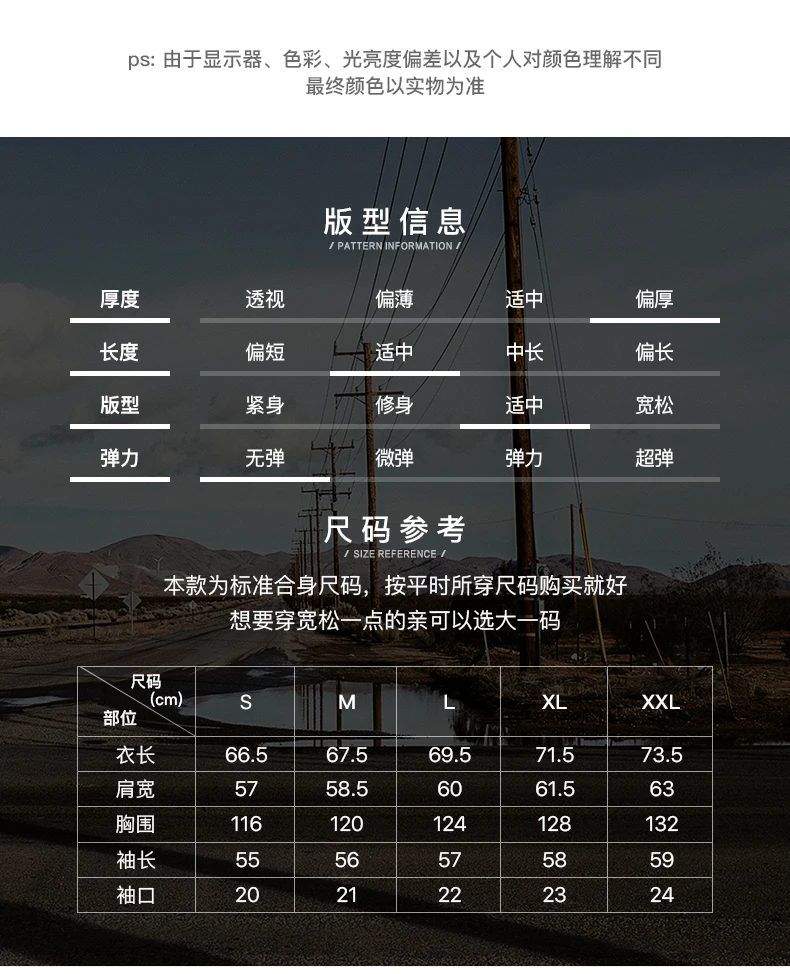 ps: 由于显示器、色彩、光亮度偏差以及个人对颜色理解不同
最终颜色以实物为准

版型信息
/ PATTERN INFORMATION /

| 厚度 | 透视 | 偏薄 | 适中 | 偏厚 |
|---|---|---|---|---|
| 长度 | 偏短 | 适中 | 中长 | 偏长 |
| 版型 | 紧身 | 修身 | 适中 | 宽松 |
| 弹力 | 无弹 | 微弹 | 弹力 | 超弹 |

尺码参考
/ SIZE REFERENCE /

本款为标准合身尺码，按平时所穿尺码购买就好
想要穿宽松一点的亲可以选大一码

| 尺码 (cm) 部位 | S | M | L | XL | XXL |
|---|---|---|---|---|---|
| 衣长 | 66.5 | 67.5 | 69.5 | 71.5 | 73.5 |
| 肩宽 | 57 | 58.5 | 60 | 61.5 | 63 |
| 胸围 | 116 | 120 | 124 | 128 | 132 |
| 袖长 | 55 | 56 | 57 | 58 | 59 |
| 袖口 | 20 | 21 | 22 | 23 | 24 |